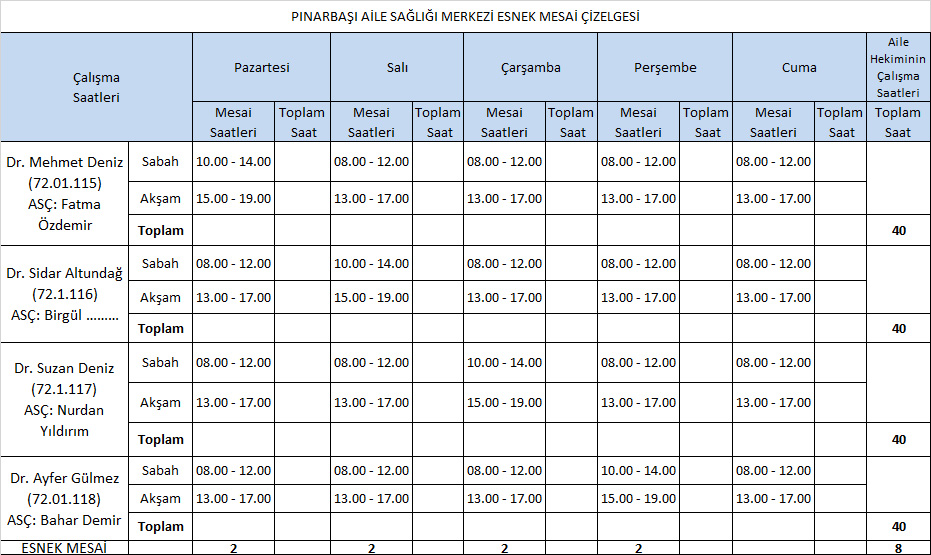 PINARBAŞI AİLE SAĞLIĞI MERKEZİ ESNEK MESAİ ÇİZELGESİ

| Çalışma Saatleri | | Pazartesi | | Salı | | Çarşamba | | Perşembe | | Cuma | | Aile Hekiminin Çalışma Saatleri |
|---|---|---|---|---|---|---|---|---|---|---|---|---|
| | | Mesai Saatleri | Toplam Saat | Mesai Saatleri | Toplam Saat | Mesai Saatleri | Toplam Saat | Mesai Saatleri | Toplam Saat | Mesai Saatleri | Toplam Saat | Toplam Saat |
| Dr. Mehmet Deniz (72.01.115) ASÇ: Fatma Özdemir | Sabah | 10.00 - 14.00 | | 08.00 - 12.00 | | 08.00 - 12.00 | | 08.00 - 12.00 | | 08.00 - 12.00 | | |
| | Akşam | 15.00 - 19.00 | | 13.00 - 17.00 | | 13.00 - 17.00 | | 13.00 - 17.00 | | 13.00 - 17.00 | | |
| | Toplam | | | | | | | | | | | 40 |
| Dr. Sidar Altundağ (72.1.116) ASÇ: Birgül ......... | Sabah | 08.00 - 12.00 | | 10.00 - 14.00 | | 08.00 - 12.00 | | 08.00 - 12.00 | | 08.00 - 12.00 | | |
| | Akşam | 13.00 - 17.00 | | 15.00 - 19.00 | | 13.00 - 17.00 | | 13.00 - 17.00 | | 13.00 - 17.00 | | |
| | Toplam | | | | | | | | | | | 40 |
| Dr. Suzan Deniz (72.1.117) ASÇ: Nurdan Yıldırım | Sabah | 08.00 - 12.00 | | 08.00 - 12.00 | | 10.00 - 14.00 | | 08.00 - 12.00 | | 08.00 - 12.00 | | |
| | Akşam | 13.00 - 17.00 | | 13.00 - 17.00 | | 15.00 - 19.00 | | 13.00 - 17.00 | | 13.00 - 17.00 | | |
| | Toplam | | | | | | | | | | | 40 |
| Dr. Ayfer Gülmez (72.01.118) ASÇ: Bahar Demir | Sabah | 08.00 - 12.00 | | 08.00 - 12.00 | | 08.00 - 12.00 | | 10.00 - 14.00 | | 08.00 - 12.00 | | |
| | Akşam | 13.00 - 17.00 | | 13.00 - 17.00 | | 13.00 - 17.00 | | 15.00 - 19.00 | | 13.00 - 17.00 | | |
| | Toplam | | | | | | | | | | | 40 |
| ESNEK MESAİ | | 2 | | 2 | | 2 | | 2 | | | | 8 |